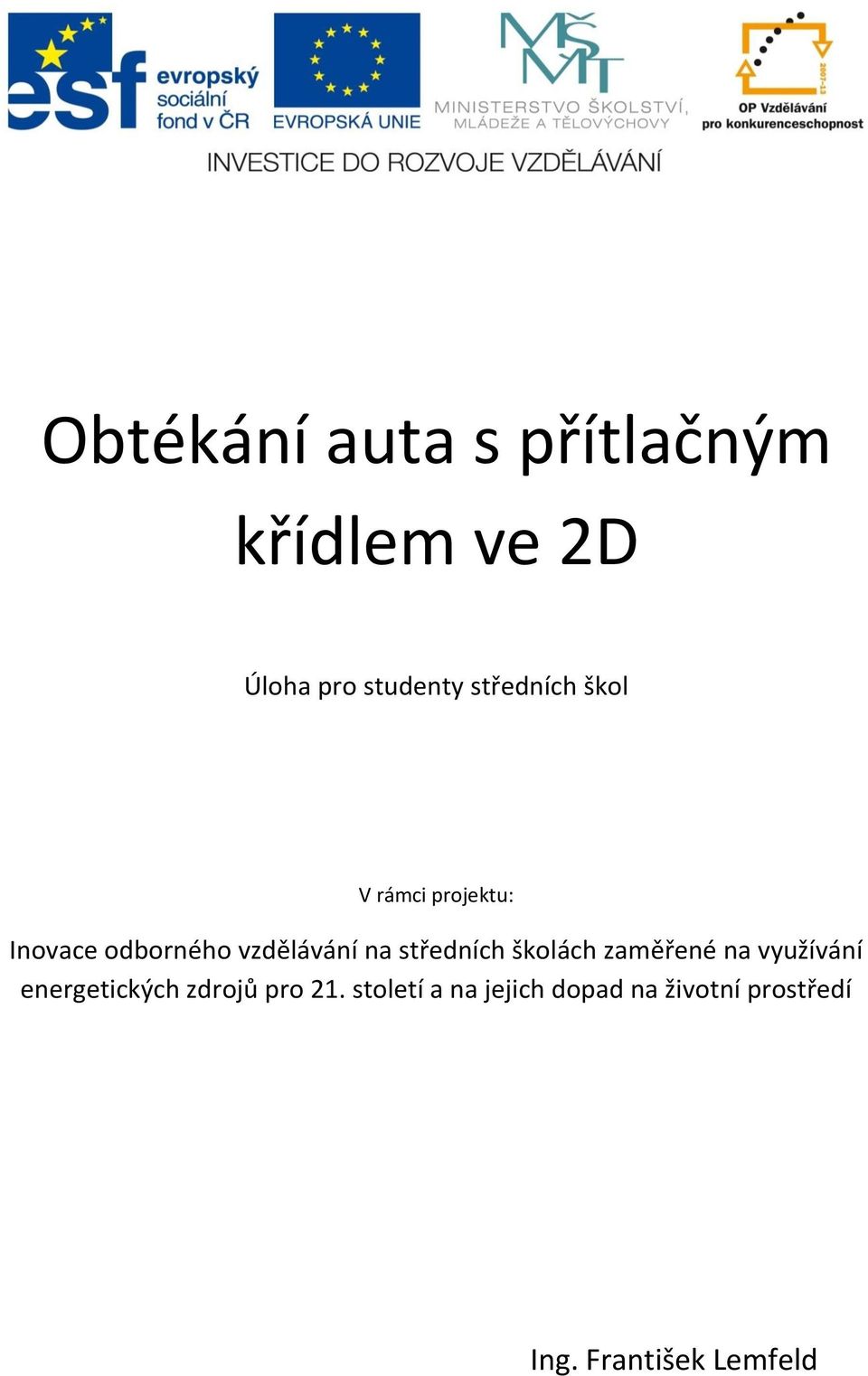 esf evropský sociální fond v ČR

EVROPSKÁ UNIE

MŠMT MINISTERSTVO ŠKOLSTVÍ, MLÁDEŽE A TĚLOVÝCHOVY

2007-13 OP Vzdělávání pro konkurenceschopnost

INVESTICE DO ROZVOJE VZDĚLÁVÁNÍ

Obtékání auta s přítlačným křídlem ve 2D

Úloha pro studenty středních škol

V rámci projektu:

Inovace odborného vzdělávání na středních školách zaměřené na využívání energetických zdrojů pro 21. století a na jejich dopad na životní prostředí

Ing. František Lemfeld